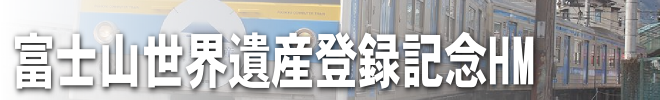 富士山世界遺産登録記念HM